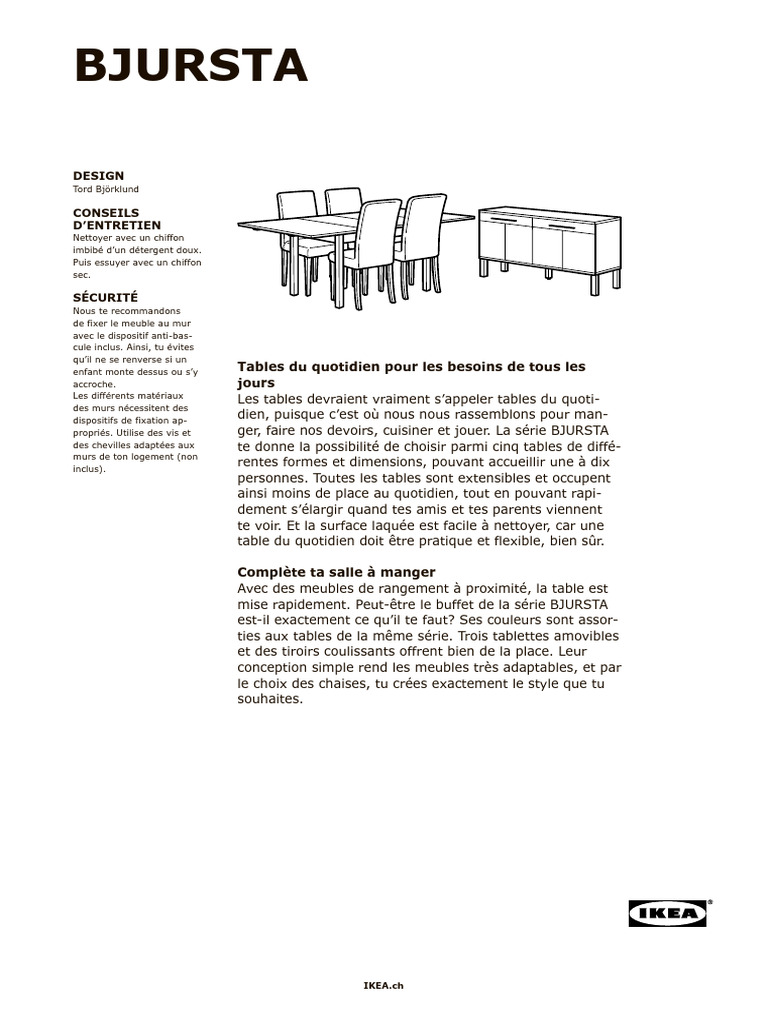 BJURSTA

DESIGN
Tord Björklund

CONSEILS D'ENTRETIEN
Nettoyer avec un chiffon imbibé d'un détergent doux. Puis essuyer avec un chiffon sec.

SÉCURITÉ
Nous te recommandons de fixer le meuble au mur avec le dispositif anti-bascule inclus. Ainsi, tu évites qu'il ne se renverse si un enfant monte dessus ou s'y accroche.
Les différents matériaux des murs nécessitent des dispositifs de fixation appropriés. Utilise des vis et des chevilles adaptées aux murs de ton logement (non inclus).

Tables du quotidien pour les besoins de tous les jours
Les tables devraient vraiment s'appeler tables du quotidien, puisque c'est où nous nous rassemblons pour manger, faire nos devoirs, cuisiner et jouer. La série BJURSTA te donne la possibilité de choisir parmi cinq tables de différentes formes et dimensions, pouvant accueillir une à dix personnes. Toutes les tables sont extensibles et occupent ainsi moins de place au quotidien, tout en pouvant rapidement s'élargir quand tes amis et tes parents viennent te voir. Et la surface laquée est facile à nettoyer, car une table du quotidien doit être pratique et flexible, bien sûr.

Complète ta salle à manger
Avec des meubles de rangement à proximité, la table est mise rapidement. Peut-être le buffet de la série BJURSTA est-il exactement ce qu'il te faut? Ses couleurs sont assorties aux tables de la même série. Trois tablettes amovibles et des tiroirs coulissants offrent bien de la place. Leur conception simple rend les meubles très adaptables, et par le choix des chaises, tu crées exactement le style que tu souhaites.

IKEA®

IKEA.ch